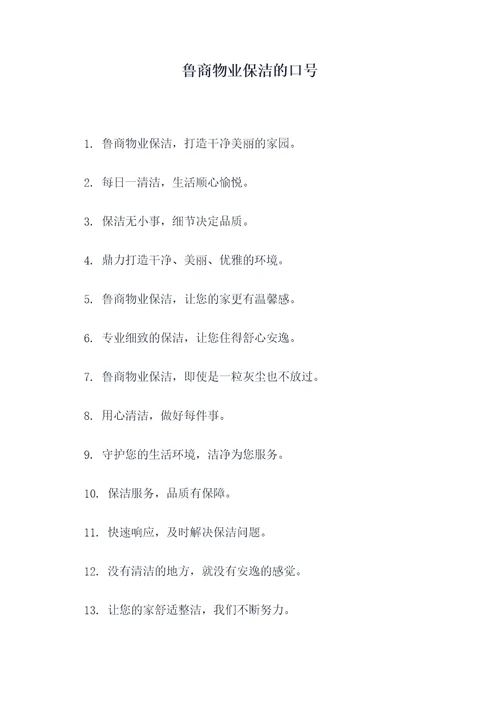 鲁商物业保洁的口号

1. 鲁商物业保洁，打造干净美丽的家园。

2. 每日一清洁，生活顺心愉悦。

3. 保洁无小事，细节决定品质。

4. 鼎力打造干净、美丽、优雅的环境。

5. 鲁商物业保洁，让您的家更有温馨感。

6. 专业细致的保洁，让您住得舒心安逸。

7. 鲁商物业保洁，即使是一粒灰尘也不放过。

8. 用心清洁，做好每件事。

9. 守护您的生活环境，洁净为您服务。

10. 保洁服务，品质有保障。

11. 快速响应，及时解决保洁问题。

12. 没有清洁的地方，就没有安逸的感觉。

13. 让您的家舒适整洁，我们不断努力。